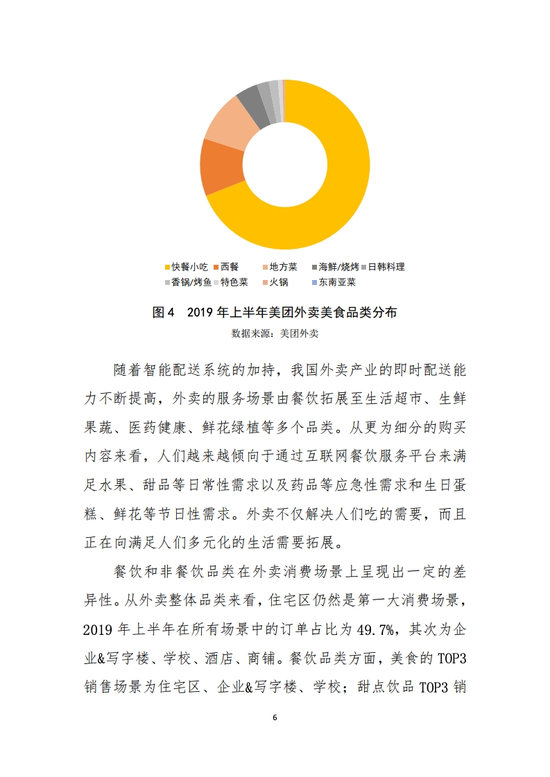 快餐小吃 西餐 地方菜 海鲜/烧烤 日韩料理
香锅/烤鱼 特色菜 火锅 东南亚菜

图 4 2019 年上半年美团外卖美食品类分布
数据来源：美团外卖

随着智能配送系统的加持，我国外卖产业的即时配送能力不断提高，外卖的服务场景由餐饮拓展至生活超市、生鲜果蔬、医药健康、鲜花绿植等多个品类。从更为细分的购买内容来看，人们越来越倾向于通过互联网餐饮服务平台来满足水果、甜品等日常性需求以及药品等应急性需求和生日蛋糕、鲜花等节日性需求。外卖不仅解决人们吃的需要，而且正在向满足人们多元化的生活需要拓展。

餐饮和非餐饮品类在外卖消费场景上呈现出一定的差异性。从外卖整体品类来看，住宅区仍然是第一大消费场景，2019 年上半年在所有场景中的订单占比为 49.7%，其次为企业&写字楼、学校、酒店、商铺。餐饮品类方面，美食的 TOP3 销售场景为住宅区、企业&写字楼、学校；甜点饮品 TOP3 销

6